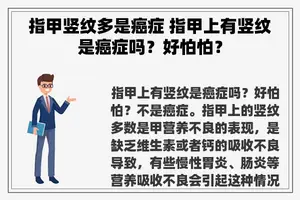 指甲竖纹多是癌症 指甲上有竖纹是癌症吗？好怕怕？

指甲上有竖纹是癌症吗？好怕怕？不是癌症。指甲上的竖纹多数是甲营养不良的表现，是缺乏维生素或者钙的吸收不良导致，有些慢性胃炎、肠炎等营养吸收不良会引起这种情况